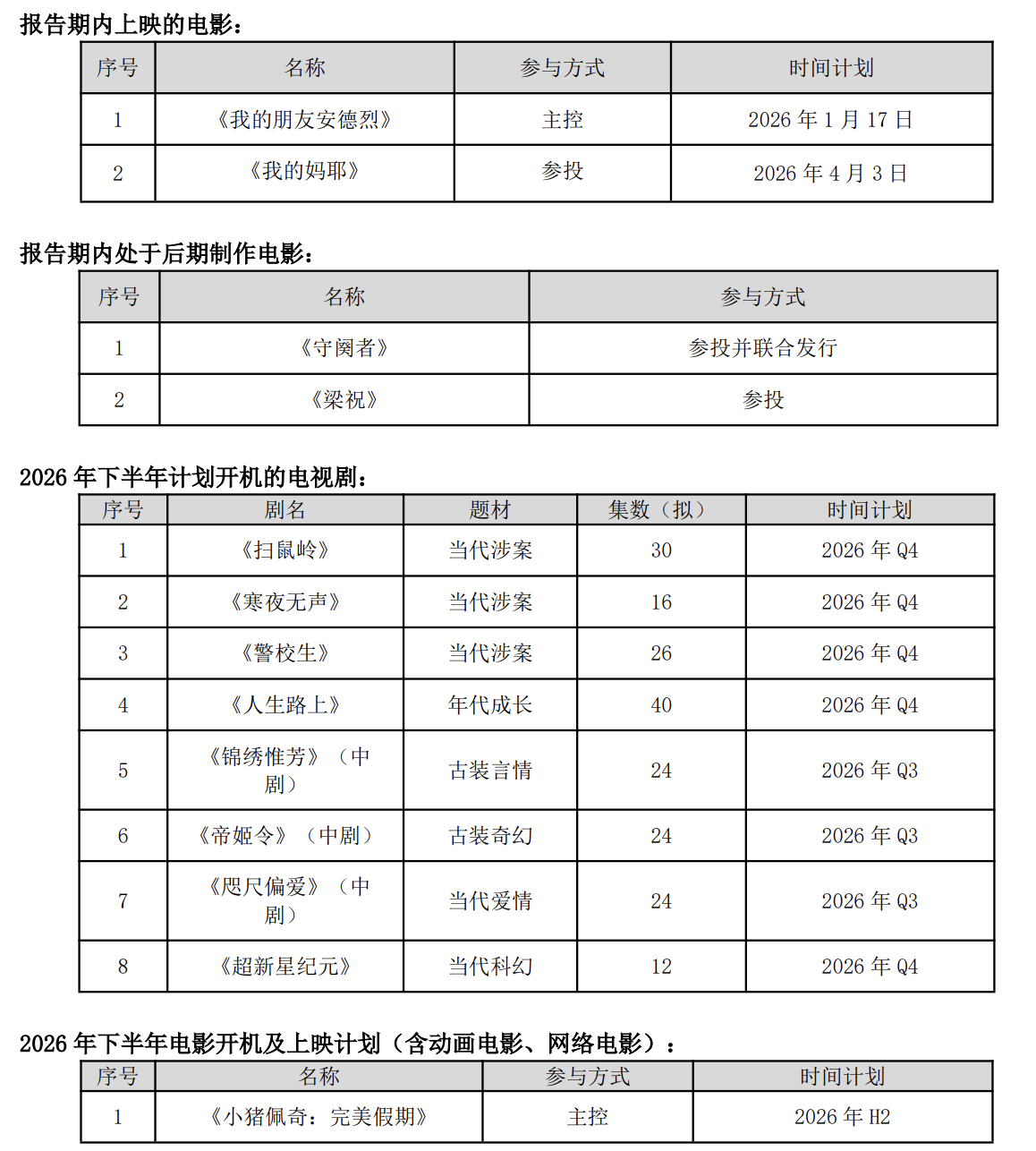 报告期内上映的电影：

| 序号 | 名称 | 参与方式 | 时间计划 |
|---|---|---|---|
| 1 | 《我的朋友安德烈》 | 主控 | 2026 年 1 月 17 日 |
| 2 | 《我的妈耶》 | 参投 | 2026 年 4 月 3 日 |

报告期内处于后期制作电影：

| 序号 | 名称 | 参与方式 |
|---|---|---|
| 1 | 《守阕者》 | 参投并联合发行 |
| 2 | 《梁祝》 | 参投 |

2026 年下半年计划开机的电视剧：

| 序号 | 剧名 | 题材 | 集数（拟） | 时间计划 |
|---|---|---|---|---|
| 1 | 《扫鼠岭》 | 当代涉案 | 30 | 2026 年 Q4 |
| 2 | 《寒夜无声》 | 当代涉案 | 16 | 2026 年 Q4 |
| 3 | 《警校生》 | 当代涉案 | 26 | 2026 年 Q4 |
| 4 | 《人生路上》 | 年代成长 | 40 | 2026 年 Q4 |
| 5 | 《锦绣惟芳》（中剧） | 古装言情 | 24 | 2026 年 Q3 |
| 6 | 《帝姬令》（中剧） | 古装奇幻 | 24 | 2026 年 Q3 |
| 7 | 《咫尺偏爱》（中剧） | 当代爱情 | 24 | 2026 年 Q3 |
| 8 | 《超新星纪元》 | 当代科幻 | 12 | 2026 年 Q4 |

2026 年下半年电影开机及上映计划（含动画电影、网络电影）：

| 序号 | 名称 | 参与方式 | 时间计划 |
|---|---|---|---|
| 1 | 《小猪佩奇：完美假期》 | 主控 | 2026 年 H2 |